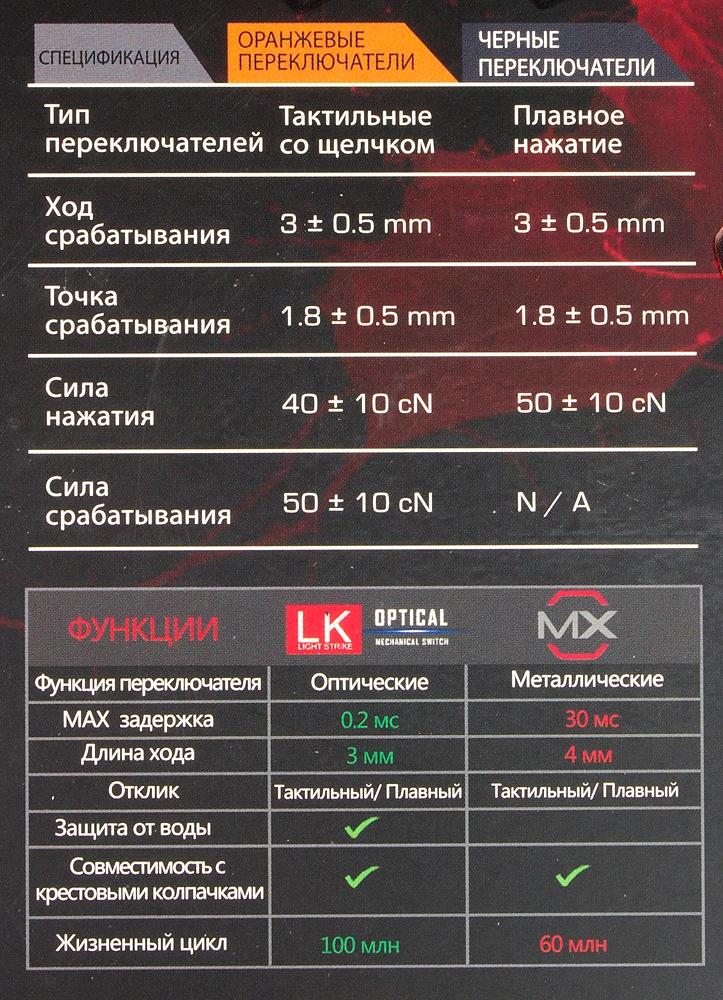 | СПЕЦИФИКАЦИЯ | ОРАНЖЕВЫЕ ПЕРЕКЛЮЧАТЕЛИ | ЧЕРНЫЕ ПЕРЕКЛЮЧАТЕЛИ |
|---|---|---|
| Тип переключателей | Тактильные со щелчком | Плавное нажатие |
| Ход срабатывания | 3 ± 0.5 mm | 3 ± 0.5 mm |
| Точка срабатывания | 1.8 ± 0.5 mm | 1.8 ± 0.5 mm |
| Сила нажатия | 40 ± 10 cN | 50 ± 10 cN |
| Сила срабатывания | 50 ± 10 cN | N / A |

| ФУНКЦИИ | LK LIGHT STRIKE OPTICAL MECHANICAL SWITCH | MX |
|---|---|---|
| Функция переключателя | Оптические | Металлические |
| MAX задержка | 0.2 мс | 30 мс |
| Длина хода | 3 мм | 4 мм |
| Отклик | Тактильный/ Плавный | Тактильный/ Плавный |
| Защита от воды | ✓ | |
| Совместимость с крестовыми колпачками | ✓ | ✓ |
| Жизненный цикл | 100 млн | 60 млн |